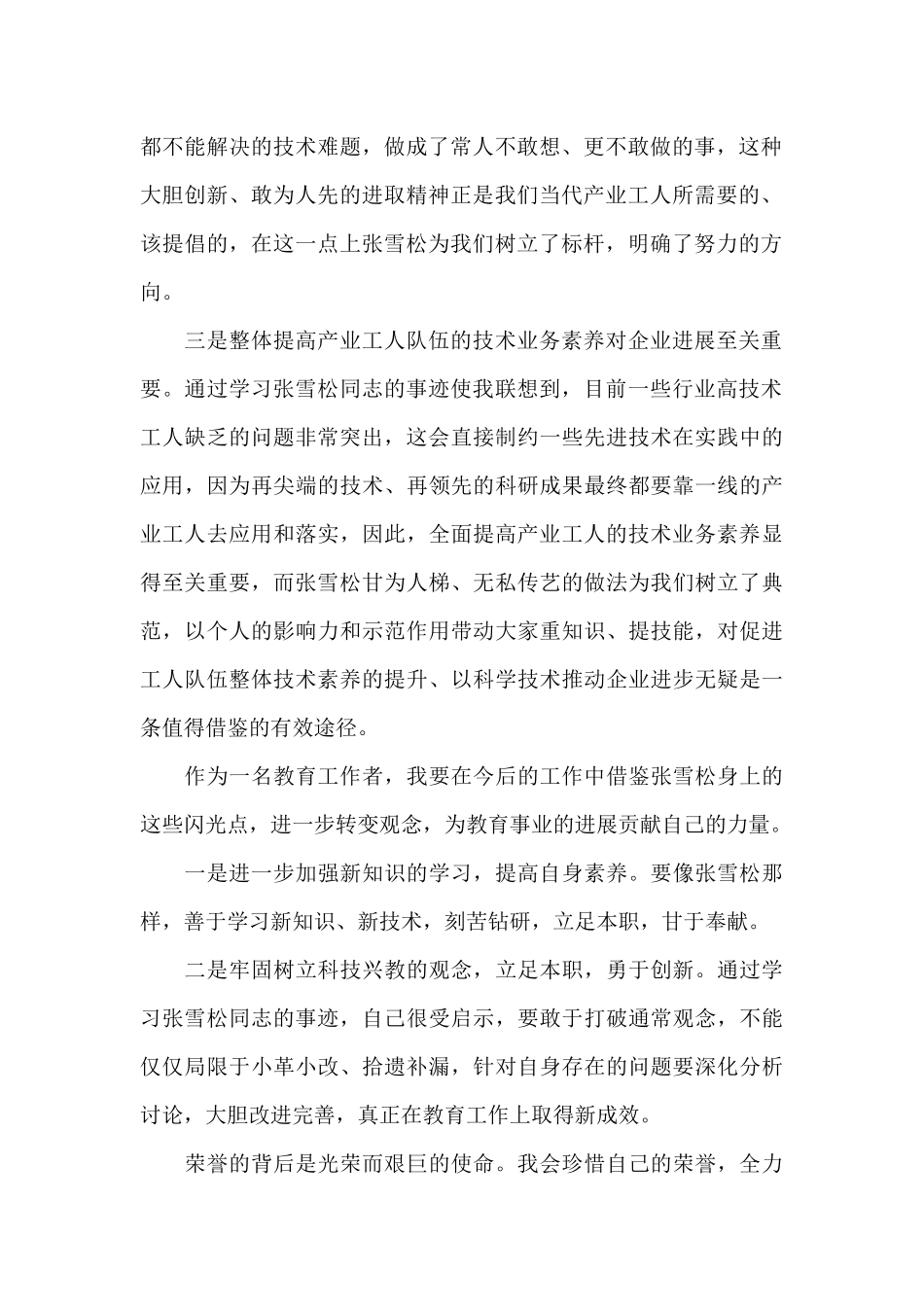 都不能解决的技术难题，做成了常人不敢想、更不敢做的事，这种大胆创新、敢为人先的进取精神正是我们当代产业工人所需要的、该提倡的，在这一点上张雪松为我们树立了标杆，明确了努力的方向。

三是整体提高产业工人队伍的技术业务素养对企业进展至关重要。通过学习张雪松同志的事迹使我联想到，目前一些行业高技术工人缺乏的问题非常突出，这会直接制约一些先进技术在实践中的应用，因为再尖端的技术、再领先的科研成果最终都要靠一线的产业工人去应用和落实，因此，全面提高产业工人的技术业务素养显得至关重要，而张雪松甘为人梯、无私传艺的做法为我们树立了典范，以个人的影响力和示范作用带动大家重知识、提技能，对促进工人队伍整体技术素养的提升、以科学技术推动企业进步无疑是一条值得借鉴的有效途径。

作为一名教育工作者，我要在今后的工作中借鉴张雪松身上的这些闪光点，进一步转变观念，为教育事业的进展贡献自己的力量。

一是进一步加强新知识的学习，提高自身素养。要像张雪松那样，善于学习新知识、新技术，刻苦钻研，立足本职，甘于奉献。

二是牢固树立科技兴教的观念，立足本职，勇于创新。通过学习张雪松同志的事迹，自己很受启示，要敢于打破通常观念，不能仅仅局限于小革小改、拾遗补漏，针对自身存在的问题要深化分析讨论，大胆改进完善，真正在教育工作上取得新成效。

荣誉的背后是光荣而艰巨的使命。我会珍惜自己的荣誉，全力